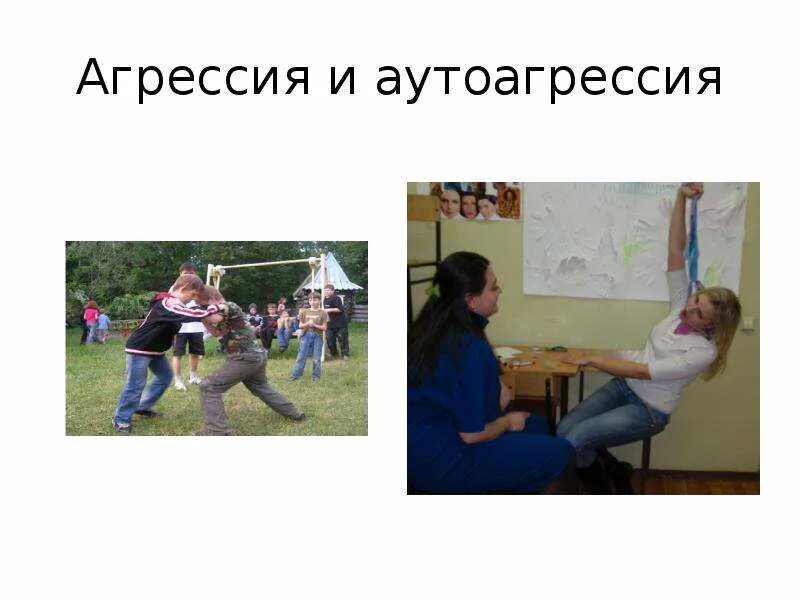 Агрессия и аутоагрессия